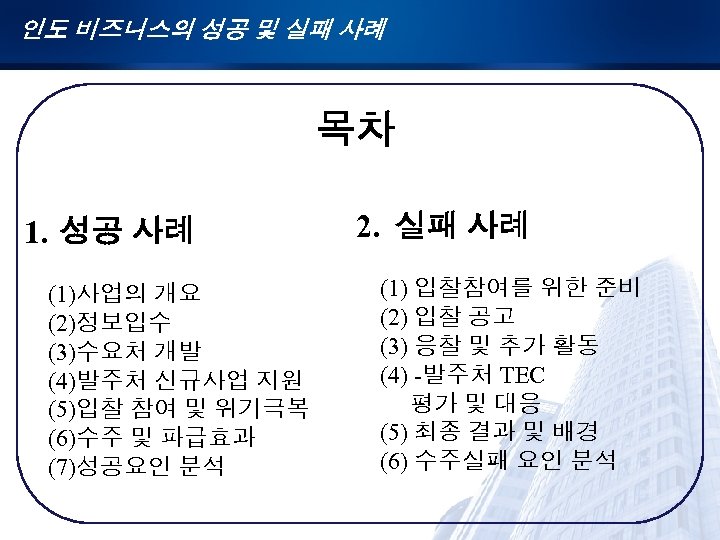 인도 비즈니스의 성공 및 실패 사례

목차

1. 성공 사례

(1)사업의 개요
(2)정보입수
(3)수요처 개발
(4)발주처 신규사업 지원
(5)입찰 참여 및 위기극복
(6)수주 및 파급효과
(7)성공요인 분석

2. 실패 사례

(1) 입찰참여를 위한 준비
(2) 입찰 공고
(3) 응찰 및 추가 활동
(4) -발주처 TEC 평가 및 대응
(5) 최종 결과 및 배경
(6) 수주실패 요인 분석